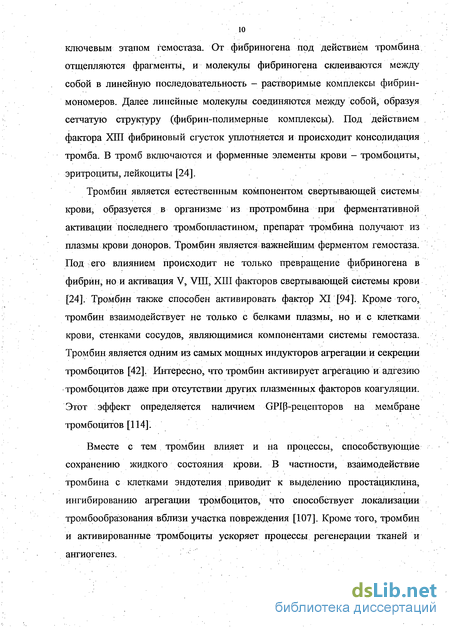 10

ключевым этапом гемостаза. От фибриногена под действием тромбина отщепляются фрагменты, и молекулы фибриногена склеиваются между собой в линейную последовательность – растворимые комплексы фибрин-мономеров. Далее линейные молекулы соединяются между собой, образуя сетчатую структуру (фибрин-полимерные комплексы). Под действием фактора XIII фибриновый сгусток уплотняется и происходит консолидация тромба. В тромб включаются и форменные элементы крови – тромбоциты, эритроциты, лейкоциты [24].

Тромбин является естественным компонентом свертывающей системы крови, образуется в организме из протромбина при ферментативной активации последнего тромбопластином, препарат тромбина получают из плазмы крови доноров. Тромбин является важнейшим ферментом гемостаза. Под его влиянием происходит не только превращение фибриногена в фибрин, но и активация V, VIII, XIII факторов свертывающей системы крови [24]. Тромбин также способен активировать фактор XI [94]. Кроме того, тромбин взаимодействует не только с белками плазмы, но и с клетками крови, стенками сосудов, являющимися компонентами системы гемостаза. Тромбин является одним из самых мощных индукторов агрегации и секреции тромбоцитов [42]. Интересно, что тромбин активирует агрегацию и адгезию тромбоцитов даже при отсутствии других плазменных факторов коагуляции. Этот эффект определяется наличием GPIβ-рецепторов на мембране тромбоцитов [114].

Вместе с тем тромбин влияет и на процессы, способствующие сохранению жидкого состояния крови. В частности, взаимодействие тромбина с клетками эндотелия приводит к выделению простациклина, ингибированию агрегации тромбоцитов, что способствует локализации тромбообразования вблизи участка повреждения [107]. Кроме того, тромбин и активированные тромбоциты ускоряет процессы регенерации тканей и ангиогенез.

dsLib.net
библиотека диссертаций